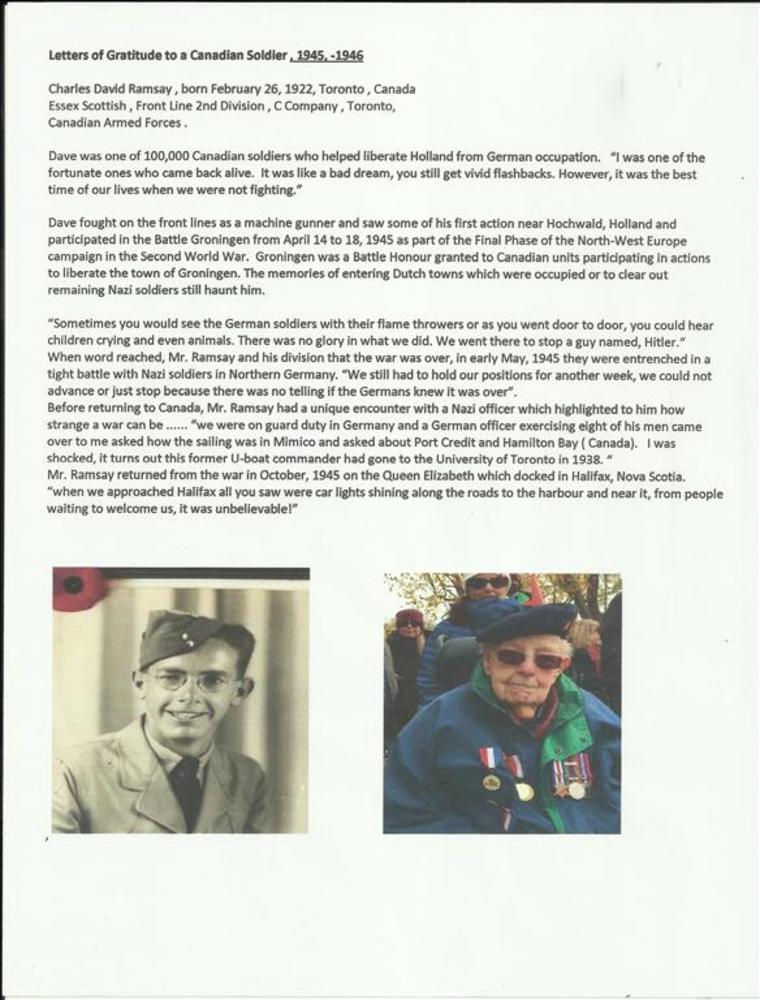 Letters of Gratitude to a Canadian Soldier , 1945, -1946

Charles David Ramsay , born February 26, 1922, Toronto , Canada
Essex Scottish , Front Line 2nd Division , C Company , Toronto,
Canadian Armed Forces .

Dave was one of 100,000 Canadian soldiers who helped liberate Holland from German occupation. "I was one of the fortunate ones who came back alive. It was like a bad dream, you still get vivid flashbacks. However, it was the best time of our lives when we were not fighting."

Dave fought on the front lines as a machine gunner and saw some of his first action near Hochwald, Holland and participated in the Battle Groningen from April 14 to 18, 1945 as part of the Final Phase of the North-West Europe campaign in the Second World War. Groningen was a Battle Honour granted to Canadian units participating in actions to liberate the town of Groningen. The memories of entering Dutch towns which were occupied or to clear out remaining Nazi soldiers still haunt him.

"Sometimes you would see the German soldiers with their flame throwers or as you went door to door, you could hear children crying and even animals. There was no glory in what we did. We went there to stop a guy named, Hitler."
When word reached, Mr. Ramsay and his division that the war was over, in early May, 1945 they were entrenched in a tight battle with Nazi soldiers in Northern Germany. "We still had to hold our positions for another week, we could not advance or just stop because there was no telling if the Germans knew it was over".
Before returning to Canada, Mr. Ramsay had a unique encounter with a Nazi officer which highlighted to him how strange a war can be ...... "we were on guard duty in Germany and a German officer exercising eight of his men came over to me asked how the sailing was in Mimico and asked about Port Credit and Hamilton Bay ( Canada). I was shocked, it turns out this former U-boat commander had gone to the University of Toronto in 1938. "
Mr. Ramsay returned from the war in October, 1945 on the Queen Elizabeth which docked in Halifax, Nova Scotia.
"when we approached Halifax all you saw were car lights shining along the roads to the harbour and near it, from people waiting to welcome us, it was unbelievable!"